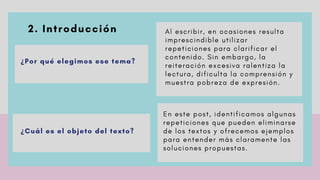 2. Introducción

¿Por qué elegimos ese tema?

Al escribir, en ocasiones resulta imprescindible utilizar repeticiones para clarificar el contenido. Sin embargo, la reiteración excesiva ralentiza la lectura, dificulta la comprensión y muestra pobreza de expresión.

¿Cuál es el objeto del texto?

En este post, identificamos algunas repeticiones que pueden eliminarse de los textos y ofrecemos ejemplos para entender más claramente las soluciones propuestas.